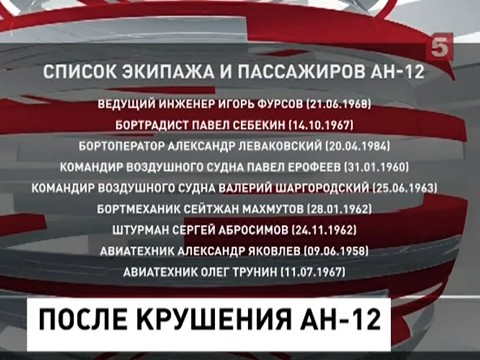 5

СПИСОК ЭКИПАЖА И ПАССАЖИРОВ АН-12

ВЕДУЩИЙ ИНЖЕНЕР ИГОРЬ ФУРСОВ (21.06.1968)
БОРТРАДИСТ ПАВЕЛ СЕБЕКИН (14.10.1967)
БОРТОПЕРАТОР АЛЕКСАНДР ЛЕВАКОВСКИЙ (20.04.1984)
КОМАНДИР ВОЗДУШНОГО СУДНА ПАВЕЛ ЕРОФЕЕВ (31.01.1960)
КОМАНДИР ВОЗДУШНОГО СУДНА ВАЛЕРИЙ ШАРГОРОДСКИЙ (25.06.1963)
БОРТМЕХАНИК СЕЙТЖАН МАХМУТОВ (28.01.1962)
ШТУРМАН СЕРГЕЙ АБРОСИМОВ (24.11.1962)
АВИАТЕХНИК АЛЕКСАНДР ЯКОВЛЕВ (09.06.1958)
АВИАТЕХНИК ОЛЕГ ТРУНИН (11.07.1967)

ПОСЛЕ КРУШЕНИЯ АН-12